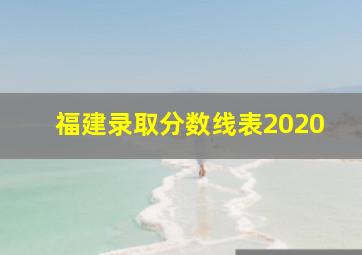 福建录取分数线表2020